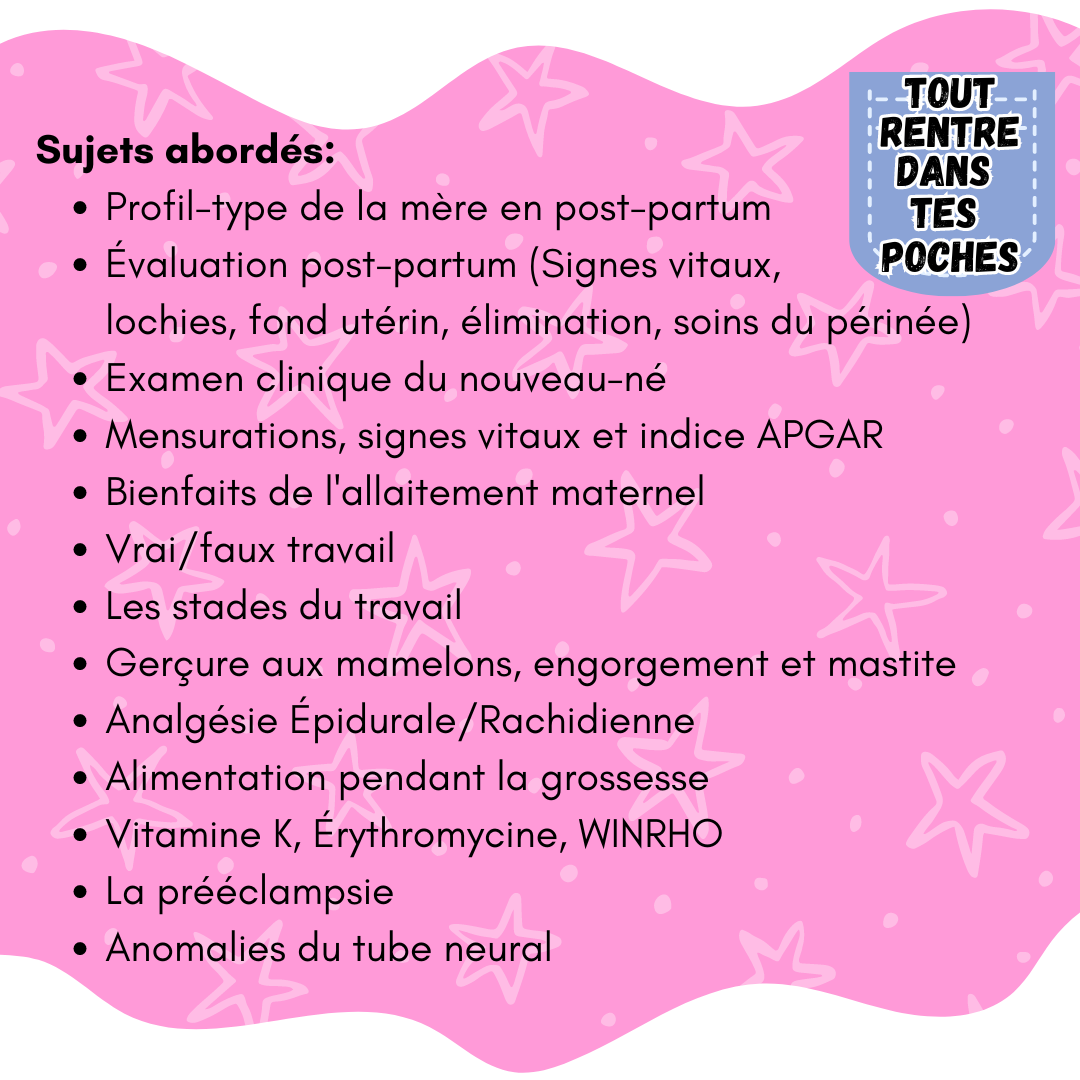 TOUT
RENTRE
DANS
TES
POCHES

Sujets abordés:
• Profil-type de la mère en post-partum
• Évaluation post-partum (Signes vitaux, lochies, fond utérin, élimination, soins du périnée)
• Examen clinique du nouveau-né
• Mensurations, signes vitaux et indice APGAR
• Bienfaits de l'allaitement maternel
• Vrai/faux travail
• Les stades du travail
• Gerçure aux mamelons, engorgement et mastite
• Analgésie Épidurale/Rachidienne
• Alimentation pendant la grossesse
• Vitamine K, Érythromycine, WINRHO
• La prééclampsie
• Anomalies du tube neural